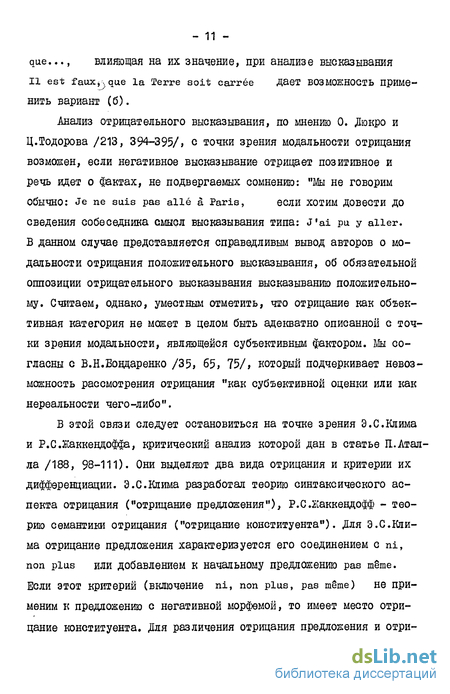 - 11 -

que..., влияющая на их значение, при анализе высказывания Il est faux, que la Terre soit carrée дает возможность применить вариант (б).

Анализ отрицательного высказывания, по мнению О. Дюкро и Ц.Тодорова /213, 394-395/, с точки зрения модальности отрицания возможен, если негативное высказывание отрицает позитивное и речь идет о фактах, не подвергаемых сомнению: "Мы не говорим обычно: Je ne suis pas allé à Paris, если хотим довести до сведения собеседника смысл высказывания типа: J'ai pu y aller. В данном случае представляется справедливым вывод авторов о модальности отрицания положительного высказывания, об обязательной оппозиции отрицательного высказывания высказыванию положительному. Считаем, однако, уместным отметить, что отрицание как объективная категория не может в целом быть адекватно описанной с точки зрения модальности, являющейся субъективным фактором. Мы согласны с В.Н.Бондаренко /35, 65, 75/, который подчеркивает невозможность рассмотрения отрицания "как субъективной оценки или как нереальности чего-либо".

В этой связи следует остановиться на точке зрения Э.С.Клима и Р.С.Жаккендоффа, критический анализ которой дан в статье П.Аталла /188, 98-111). Они выделяют два вида отрицания и критерии их дифференциации. Э.С.Клима разработал теорию синтаксического аспекта отрицания ("отрицание предложения"), Р.С.Жаккендофф - теорию семантики отрицания ("отрицание конституента"). Для Э.С.Клима отрицание предложения характеризуется его соединением с ni, non plus или добавлением к начальному предложению pas même. Если этот критерий (включение ni, non plus, pas même) не применим к предложению с негативной морфемой, то имеет место отрицание конституента. Для различения отрицания предложения и отри-

dsLib.net
библиотека диссертаций